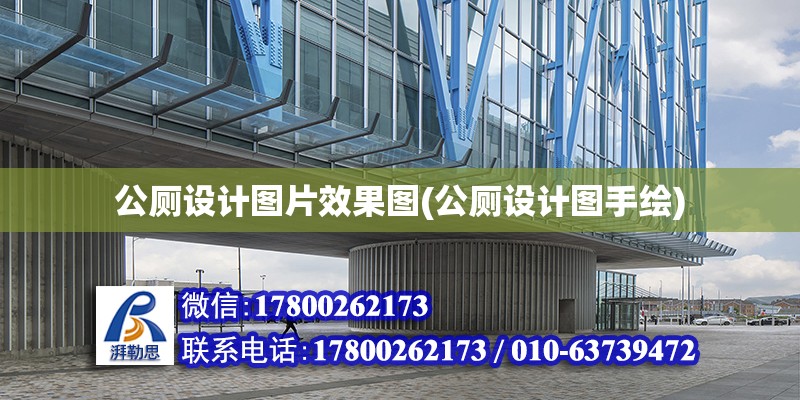 公厕设计图片效果图(公厕设计图手绘)

湃勒思

微信:17800262173

联系电话:17800262173 / 010-63739472